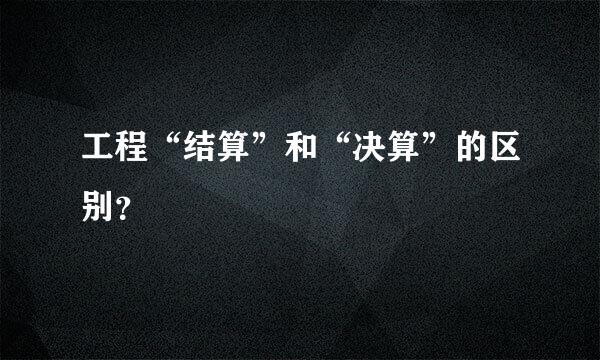 工程“结算”和“决算”的区别?